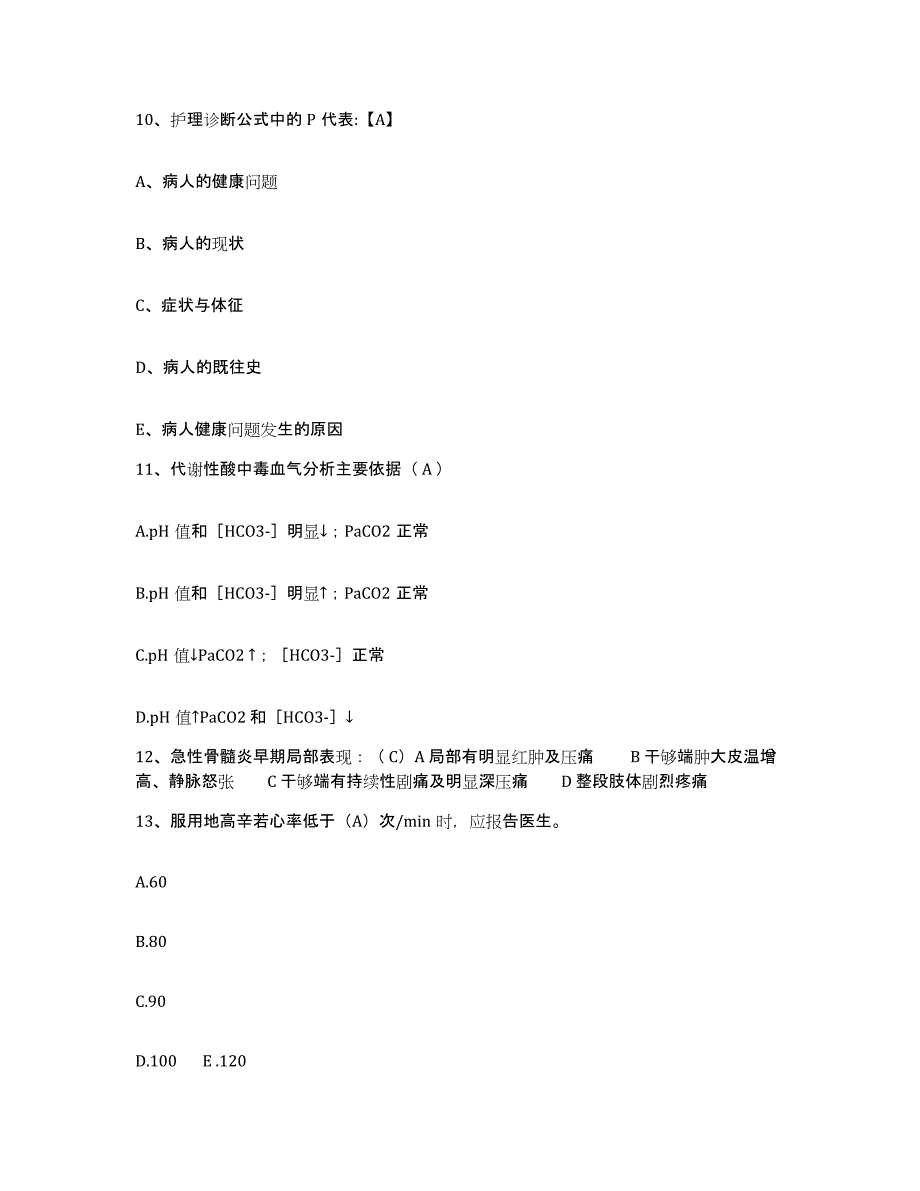 10、护理诊断公式中的 P 代表:【A】

A、病人的健康问题

B、病人的现状

C、症状与体征

D、病人的既往史

E、病人健康问题发生的原因

11、代谢性酸中毒血气分析主要依据（A）

A.pH 值和［HCO3-］明显↓；PaCO2 正常

B.pH 值和［HCO3-］明显↑；PaCO2 正常

C.pH 值↓PaCO2↑；［HCO3-］正常

D.pH 值↑PaCO2 和［HCO3-］↓

12、急性骨髓炎早期局部表现：（C）A 局部有明显红肿及压痛　B 干够端肿大皮温增高、静脉怒张　C 干够端有持续性剧痛及明显深压痛　D 整段肢体剧烈疼痛

13、服用地高辛若心率低于（A）次/min 时，应报告医生。

A.60

B.80

C.90

D.100　E .120